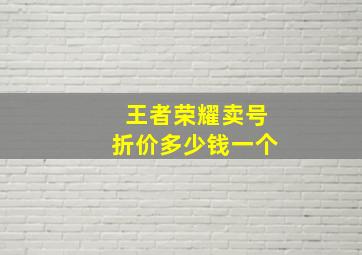 王者荣耀卖号
折价多少钱一个